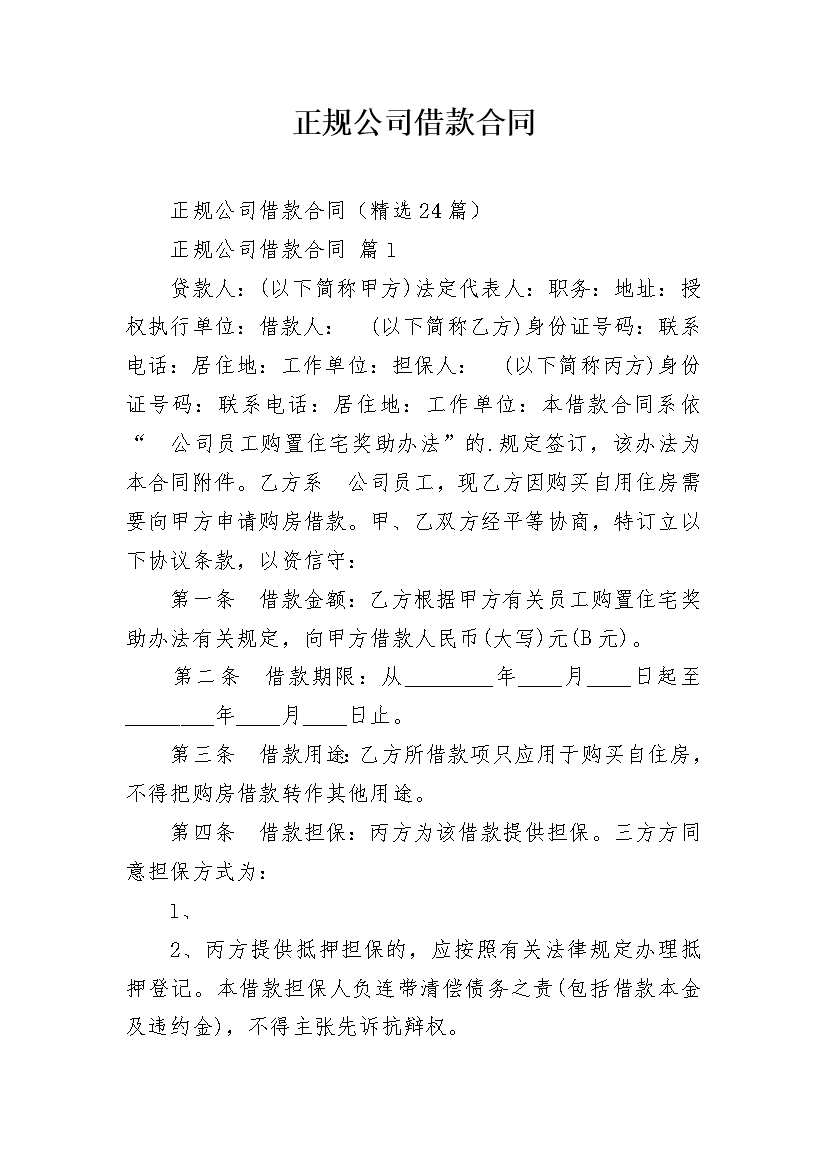 正规公司借款合同

正规公司借款合同（精选24篇）

正规公司借款合同 篇1

贷款人：(以下简称甲方)法定代表人：职务：地址：授权执行单位：借款人： (以下简称乙方)身份证号码：联系电话：居住地：工作单位：担保人： (以下简称丙方)身份证号码：联系电话：居住地：工作单位：本借款合同系依“ 公司员工购置住宅奖助办法”的.规定签订，该办法为本合同附件。乙方系 公司员工，现乙方因购买自用住房需要向甲方申请购房借款。甲、乙双方经平等协商，特订立以下协议条款，以资信守：

第一条 借款金额：乙方根据甲方有关员工购置住宅奖助办法有关规定，向甲方借款人民币(大写)元(B元)。

第二条 借款期限：从________年____月____日起至________年____月____日止。

第三条 借款用途：乙方所借款项只应用于购买自住房，不得把购房借款转作其他用途。

第四条 借款担保：丙方为该借款提供担保。三方方同意担保方式为：

1、

2、丙方提供抵押担保的，应按照有关法律规定办理抵押登记。本借款担保人负连带清偿债务之责(包括借款本金及违约金)，不得主张先诉抗辩权。